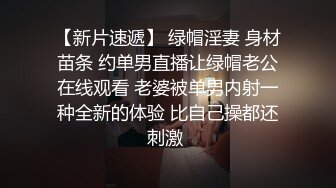 【新片速遞】 绿帽淫妻 身材苗条 约单男直播让绿帽老公在线观看 老婆被单男内射一种全新的体验 比自己操都还刺激